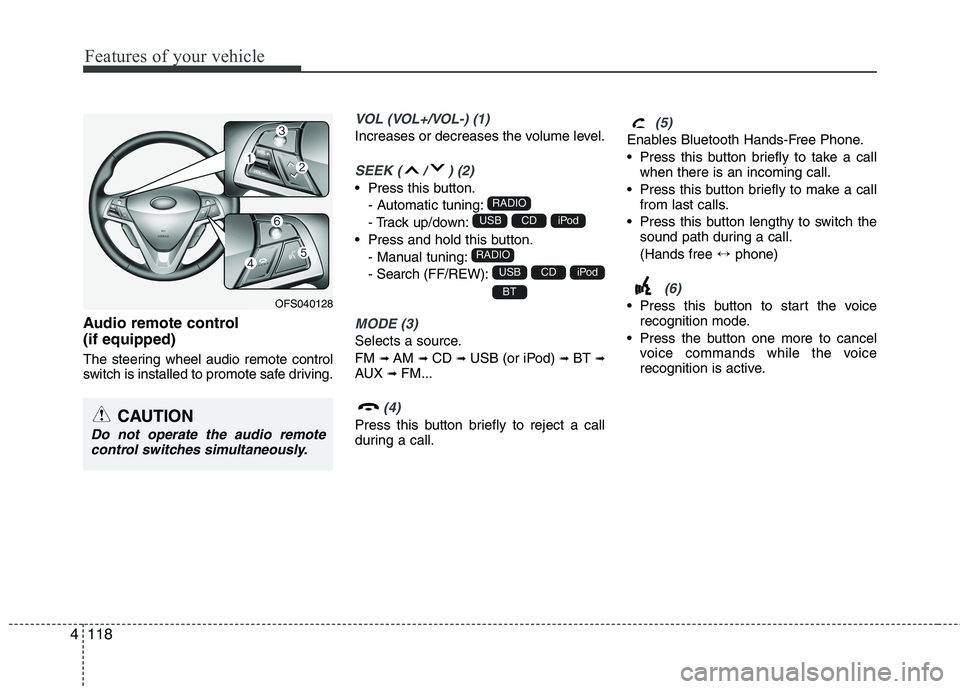 Features of your vehicle

3
1
2
6
4
5
OFS040128

Audio remote control (if equipped)

The steering wheel audio remote control switch is installed to promote safe driving.

CAUTION

Do not operate the audio remote control switches simultaneously.

VOL (VOL+/VOL-) (1)

Increases or decreases the volume level.

SEEK ( / ) (2)

• Press this button.
- Automatic tuning: RADIO
- Track up/down: USB CD iPod
• Press and hold this button.
- Manual tuning: RADIO
- Search (FF/REW): USB CD iPod BT

MODE (3)

Selects a source.

FM ➟ AM ➟ CD ➟ USB (or iPod) ➟ BT ➟ AUX ➟ FM...

(4)

Press this button briefly to reject a call during a call.

(5)

Enables Bluetooth Hands-Free Phone.

• Press this button briefly to take a call when there is an incoming call.
• Press this button briefly to make a call from last calls.
• Press this button lengthy to switch the sound path during a call.
(Hands free ↔ phone)

(6)

• Press this button to start the voice recognition mode.
• Press the button one more to cancel voice commands while the voice recognition is active.

4 118

carmanualsonline.info